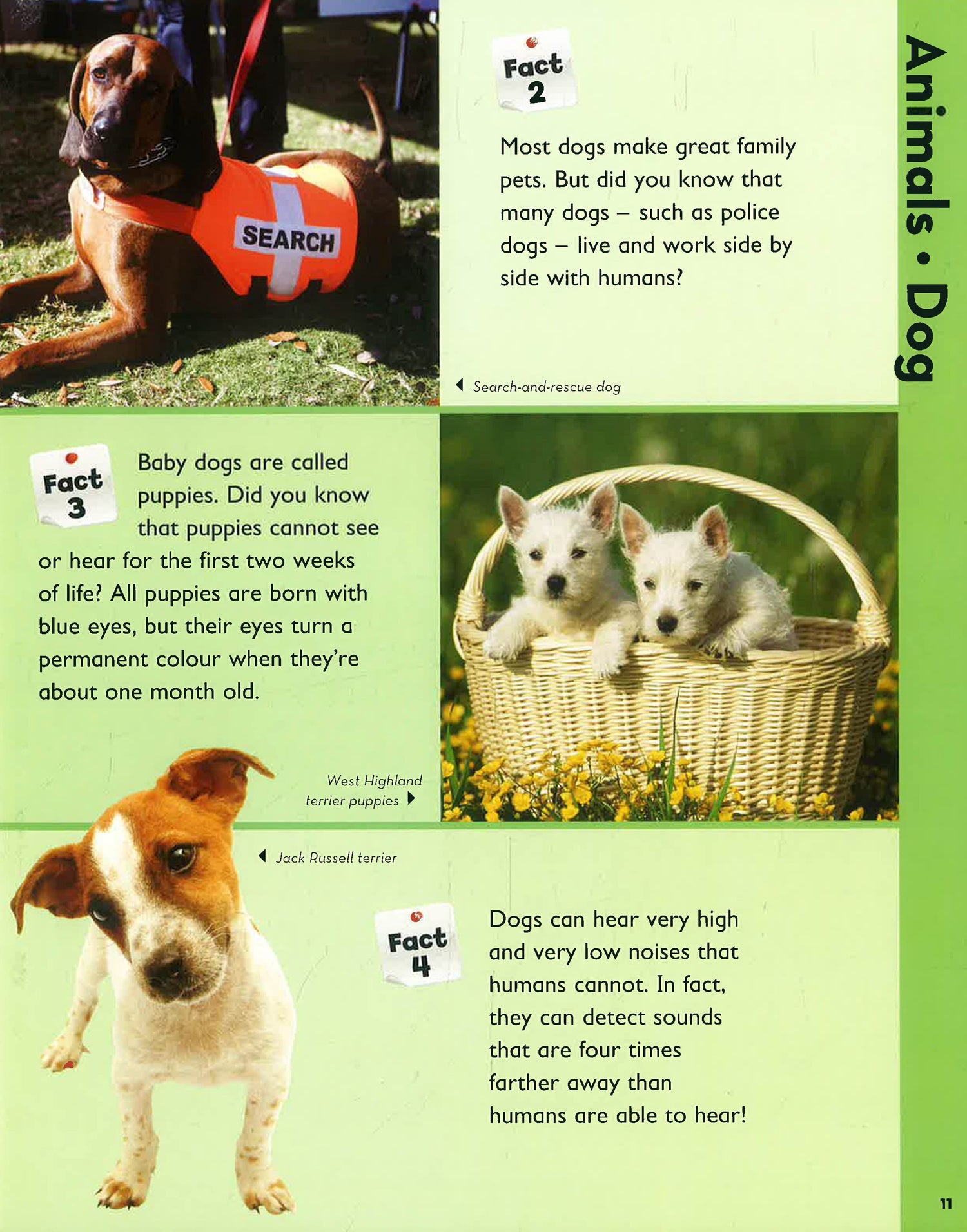 SEARCH

Fact 2

Most dogs make great family pets. But did you know that many dogs – such as police dogs – live and work side by side with humans?

Search-and-rescue dog

Animals • Dog

Fact 3

Baby dogs are called puppies. Did you know that puppies cannot see or hear for the first two weeks of life? All puppies are born with blue eyes, but their eyes turn a permanent colour when they're about one month old.

West Highland terrier puppies

Jack Russell terrier

Fact 4

Dogs can hear very high and very low noises that humans cannot. In fact, they can detect sounds that are four times farther away than humans are able to hear!

11